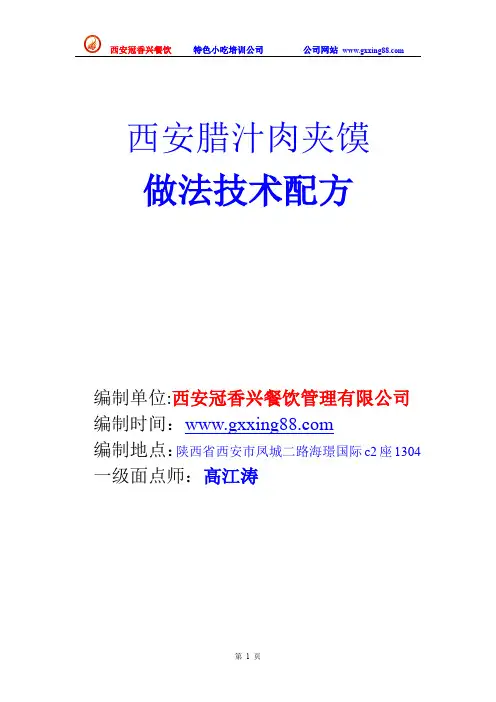 西安冠香兴餐饮 特色小吃培训公司 公司网站 www.gxxing88.com

西安腊汁肉夹馍

做法技术配方

编制单位:西安冠香兴餐饮管理有限公司
编制时间：www.gxxing88.com
编制地点：陕西省西安市凤城二路海璟国际c2座1304
一级面点师：高江涛

第1页